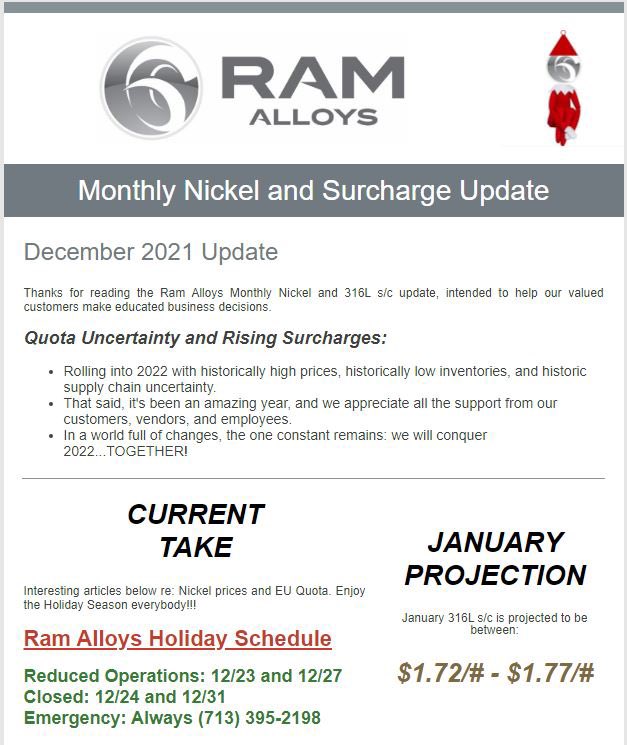 RAM
ALLOYS

Monthly Nickel and Surcharge Update

December 2021 Update

Thanks for reading the Ram Alloys Monthly Nickel and 316L s/c update, intended to help our valued customers make educated business decisions.

Quota Uncertainty and Rising Surcharges:

- Rolling into 2022 with historically high prices, historically low inventories, and historic supply chain uncertainty.
- That said, it's been an amazing year, and we appreciate all the support from our customers, vendors, and employees.
- In a world full of changes, the one constant remains: we will conquer 2022...TOGETHER!

CURRENT TAKE

Interesting articles below re: Nickel prices and EU Quota. Enjoy the Holiday Season everybody!!!

Ram Alloys Holiday Schedule

Reduced Operations: 12/23 and 12/27
Closed: 12/24 and 12/31
Emergency: Always (713) 395-2198

JANUARY PROJECTION

January 316L s/c is projected to be between:

$1.72/# - $1.77/#